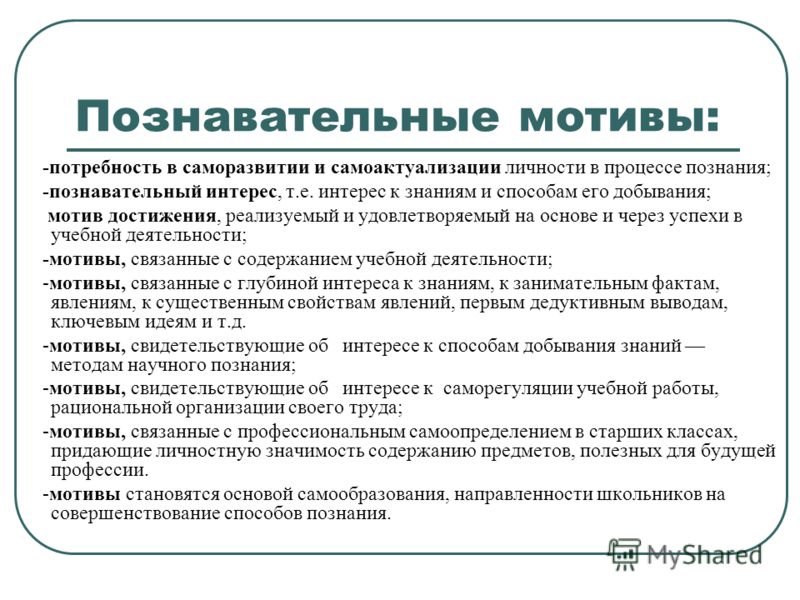 Познавательные мотивы:

-потребность в саморазвитии и самоактуализации личности в процессе познания;

-познавательный интерес, т.е. интерес к знаниям и способам его добывания;

мотив достижения, реализуемый и удовлетворяемый на основе и через успехи в учебной деятельности;

-мотивы, связанные с содержанием учебной деятельности;

-мотивы, связанные с глубиной интереса к знаниям, к занимательным фактам, явлениям, к существенным свойствам явлений, первым дедуктивным выводам, ключевым идеям и т.д.

-мотивы, свидетельствующие об интересе к способам добывания знаний — методам научного познания;

-мотивы, свидетельствующие об интересе к саморегуляции учебной работы, рациональной организации своего труда;

-мотивы, связанные с профессиональным самоопределением в старших классах, придающие личностную значимость содержанию предметов, полезных для будущей профессии.

-мотивы становятся основой самообразования, направленности школьников на совершенствование способов познания.

MyShared